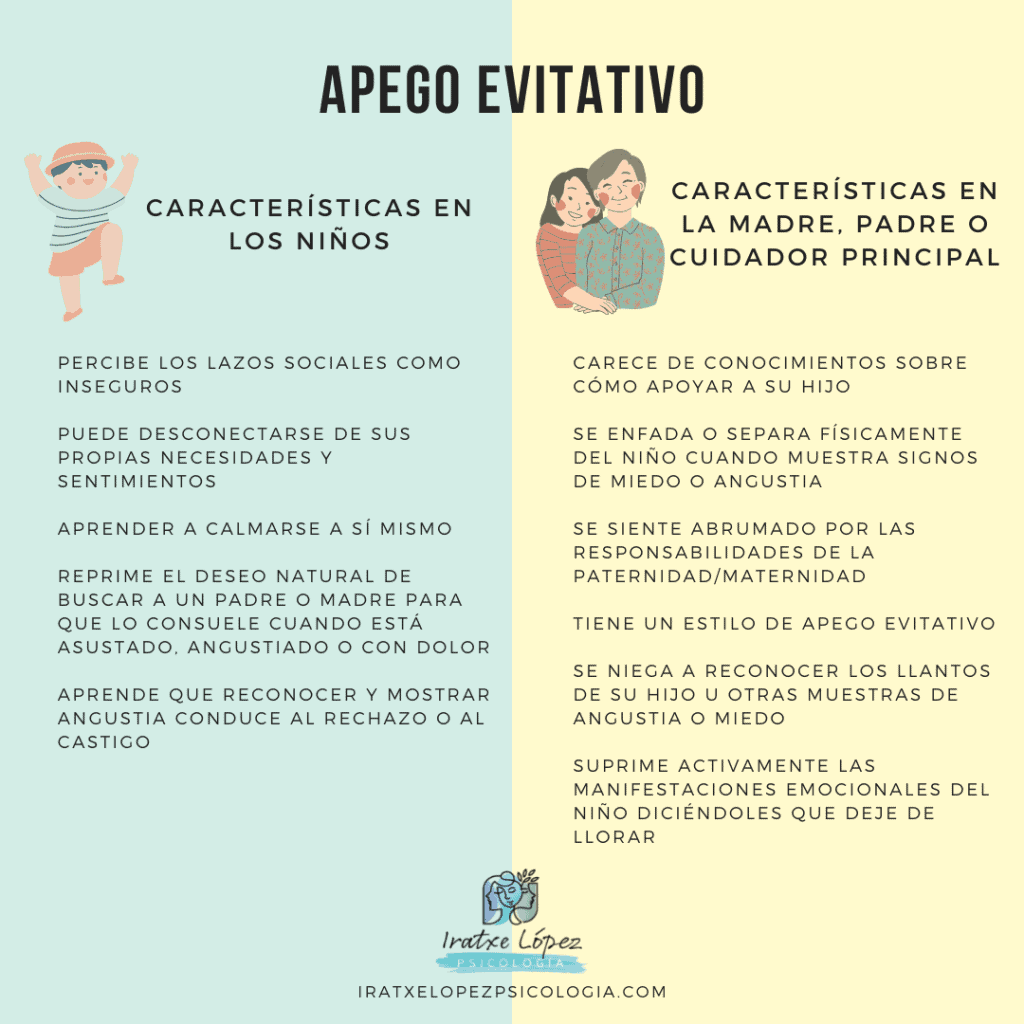 APEGO EVITATIVO

CARACTERÍSTICAS EN LOS NIÑOS

PERCIBE LOS LAZOS SOCIALES COMO INSEGUROS

PUEDE DESCONECTARSE DE SUS PROPIAS NECESIDADES Y SENTIMIENTOS

APRENDER A CALMARSE A SÍ MISMO

REPRIME EL DESEO NATURAL DE BUSCAR A UN PADRE O MADRE PARA QUE LO CONSUELE CUANDO ESTÁ ASUSTADO, ANGUSTIADO O CON DOLOR

APRENDE QUE RECONOCER Y MOSTRAR ANGUSTIA CONDUCE AL RECHAZO O AL CASTIGO

CARACTERÍSTICAS EN LA MADRE, PADRE O CUIDADOR PRINCIPAL

CARECE DE CONOCIMIENTOS SOBRE CÓMO APOYAR A SU HIJO

SE ENFADA O SEPARA FÍSICAMENTE DEL NIÑO CUANDO MUESTRA SIGNOS DE MIEDO O ANGUSTIA

SE SIENTE ABRUMADO POR LAS RESPONSABILIDADES DE LA PATERNIDAD/MATERNIDAD

TIENE UN ESTILO DE APEGO EVITATIVO

SE NIEGA A RECONOCER LOS LLANTOS DE SU HIJO U OTRAS MUESTRAS DE ANGUSTIA O MIEDO

SUPRIME ACTIVAMENTE LAS MANIFESTACIONES EMOCIONALES DEL NIÑO DICIÉNDOLES QUE DEJE DE LLORAR

Iratxe López
PSICOLOGÍA

IRATXELOPEZPSICOLOGIA.COM